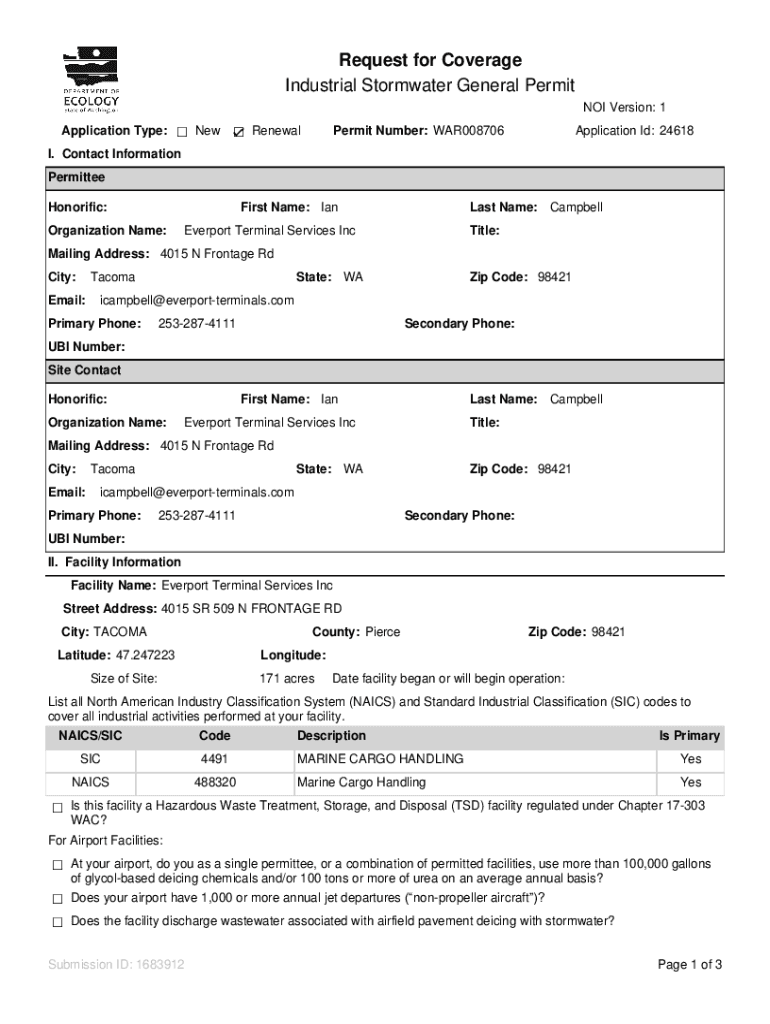 DEPARTMENT OF
ECOLOGY
State of Washington

Request for Coverage
Industrial Stormwater General Permit

NOI Version: 1

Application Type: ☐ New ☑ Renewal Permit Number: WAR008706 Application Id: 24618

I. Contact Information

Permittee

Honorific: First Name: Ian Last Name: Campbell

Organization Name: Everport Terminal Services Inc Title:

Mailing Address: 4015 N Frontage Rd

City: Tacoma State: WA Zip Code: 98421

Email: icampbell@everport-terminals.com

Primary Phone: 253-287-4111 Secondary Phone:

UBI Number:

Site Contact

Honorific: First Name: Ian Last Name: Campbell

Organization Name: Everport Terminal Services Inc Title:

Mailing Address: 4015 N Frontage Rd

City: Tacoma State: WA Zip Code: 98421

Email: icampbell@everport-terminals.com

Primary Phone: 253-287-4111 Secondary Phone:

UBI Number:

II. Facility Information

Facility Name: Everport Terminal Services Inc

Street Address: 4015 SR 509 N FRONTAGE RD

City: TACOMA County: Pierce Zip Code: 98421

Latitude: 47.247223 Longitude:

Size of Site: 171 acres Date facility began or will begin operation:

List all North American Industry Classification System (NAICS) and Standard Industrial Classification (SIC) codes to cover all industrial activities performed at your facility.

| NAICS/SIC | Code | Description | Is Primary |
|---|---|---|---|
| SIC | 4491 | MARINE CARGO HANDLING | Yes |
| NAICS | 488320 | Marine Cargo Handling | Yes |

☐ Is this facility a Hazardous Waste Treatment, Storage, and Disposal (TSD) facility regulated under Chapter 17-303 WAC?

For Airport Facilities:

☐ At your airport, do you as a single permittee, or a combination of permitted facilities, use more than 100,000 gallons of glycol-based deicing chemicals and/or 100 tons or more of urea on an average annual basis?

☐ Does your airport have 1,000 or more annual jet departures (“non-propeller aircraft”)?

☐ Does the facility discharge wastewater associated with airfield pavement deicing with stormwater?

Submission ID: 1683912

Page 1 of 3